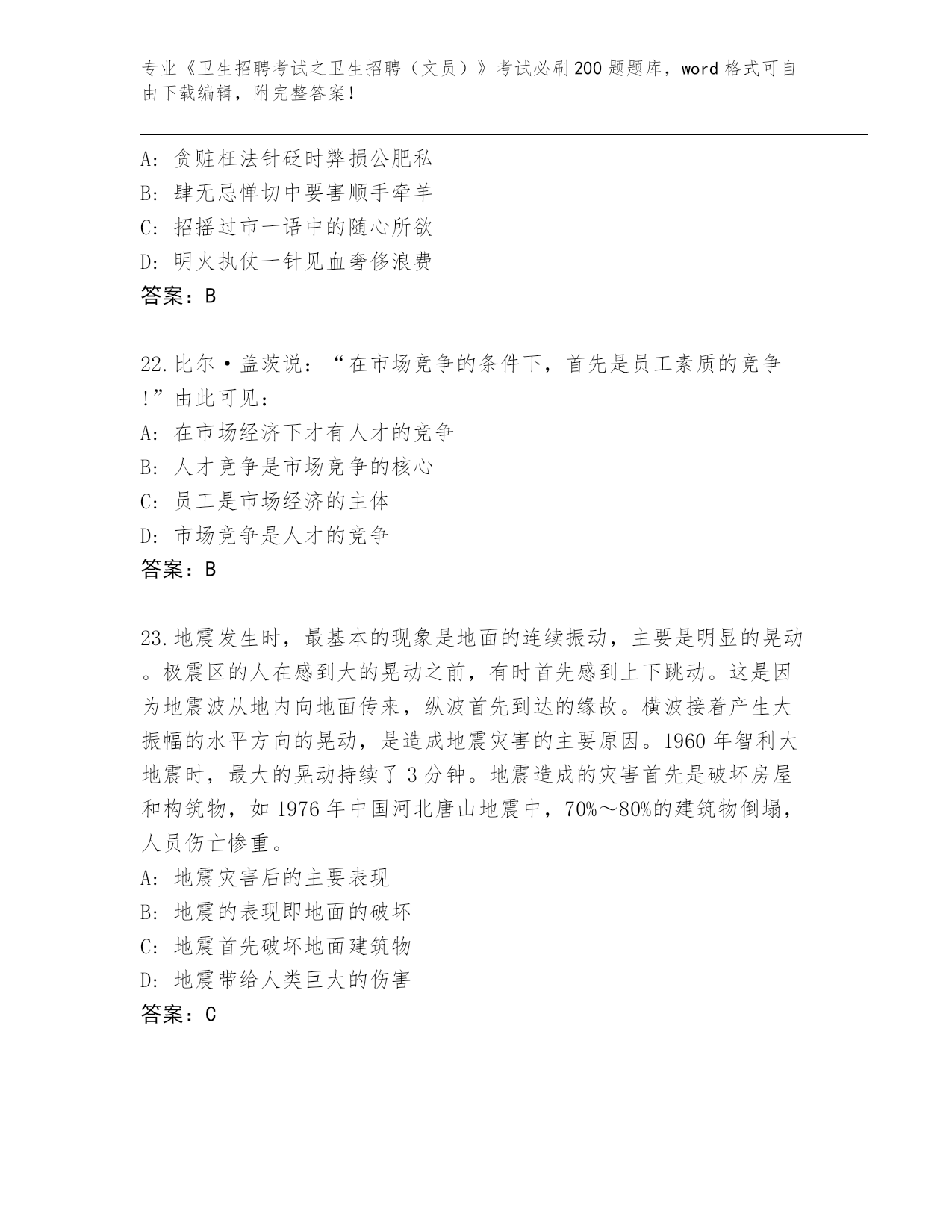 专业《卫生招聘考试之卫生招聘（文员）》考试必刷200题题库，word格式可自由下载编辑，附完整答案！

A: 贪赃枉法针砭时弊损公肥私
B: 肆无忌惮切中要害顺手牵羊
C: 招摇过市一语中的随心所欲
D: 明火执仗一针见血奢侈浪费
答案：B

22.比尔·盖茨说：“在市场竞争的条件下，首先是员工素质的竞争！”由此可见：
A: 在市场经济下才有人才的竞争
B: 人才竞争是市场竞争的核心
C: 员工是市场经济的主体
D: 市场竞争是人才的竞争
答案：B

23.地震发生时，最基本的现象是地面的连续振动，主要是明显的晃动。极震区的人在感到大的晃动之前，有时首先感到上下跳动。这是因为地震波从地内向地面传来，纵波首先到达的缘故。横波接着产生大振幅的水平方向的晃动，是造成地震灾害的主要原因。1960年智利大地震时，最大的晃动持续了3分钟。地震造成的灾害首先是破坏房屋和构筑物，如1976年中国河北唐山地震中，70%～80%的建筑物倒塌，人员伤亡惨重。
A: 地震灾害后的主要表现
B: 地震的表现即地面的破坏
C: 地震首先破坏地面建筑物
D: 地震带给人类巨大的伤害
答案：C